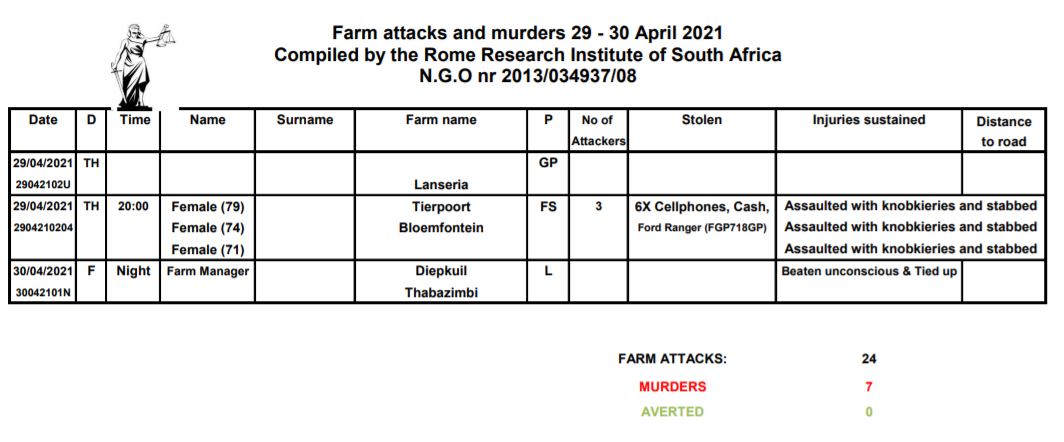 Farm attacks and murders 29 - 30 April 2021
Compiled by the Rome Research Institute of South Africa
N.G.O nr 2013/034937/08

| Date | D | Time | Name | Surname | Farm name | P | No of Attackers | Stolen | Injuries sustained | Distance to road |
|---|---|---|---|---|---|---|---|---|---|---|
| 29/04/2021 29042102U | TH | | | | Lanseria | GP | | | | |
| 29/04/2021 2904210204 | TH | 20:00 | Female (79) Female (74) Female (71) | | Tierpoort Bloemfontein | FS | 3 | 6X Cellphones, Cash, Ford Ranger (FGP718GP) | Assaulted with knobkieries and stabbed Assaulted with knobkieries and stabbed Assaulted with knobkieries and stabbed | |
| 30/04/2021 30042101N | F | Night | Farm Manager | | Diepkuil Thabazimbi | L | | | Beaten unconscious & Tied up | |

FARM ATTACKS: 24
MURDERS 7
AVERTED 0